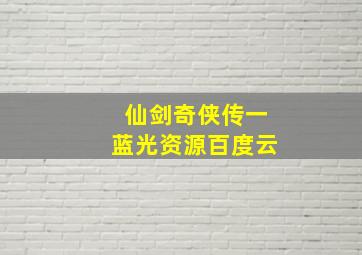 仙剑奇侠传一
蓝光资源百度云